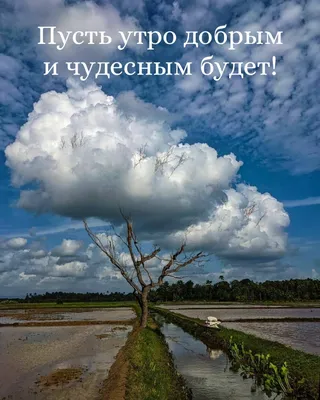 Пусть утро добрым
и чудесным будет!